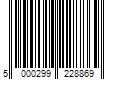 5 000299 228869